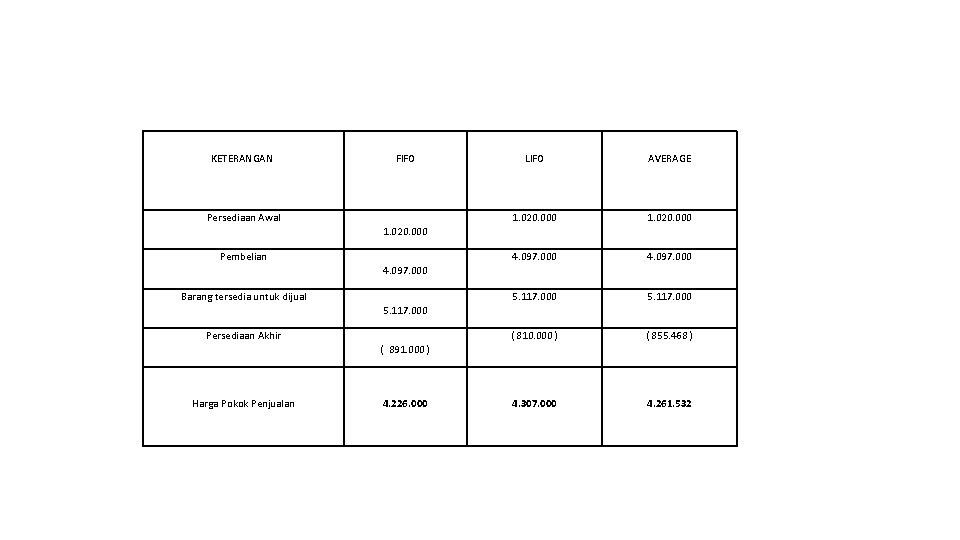 | KETERANGAN | FIFO | LIFO | AVERAGE |
|---|---|---|---|
| Persediaan Awal | 1.020.000 | 1.020.000 | 1.020.000 |
| Pembelian | 4.097.000 | 4.097.000 | 4.097.000 |
| Barang tersedia untuk dijual | 5.117.000 | 5.117.000 | 5.117.000 |
| Persediaan Akhir | ( 891.000) | (810.000) | (855.468) |
| Harga Pokok Penjualan | 4.226.000 | 4.307.000 | 4.261.532 |